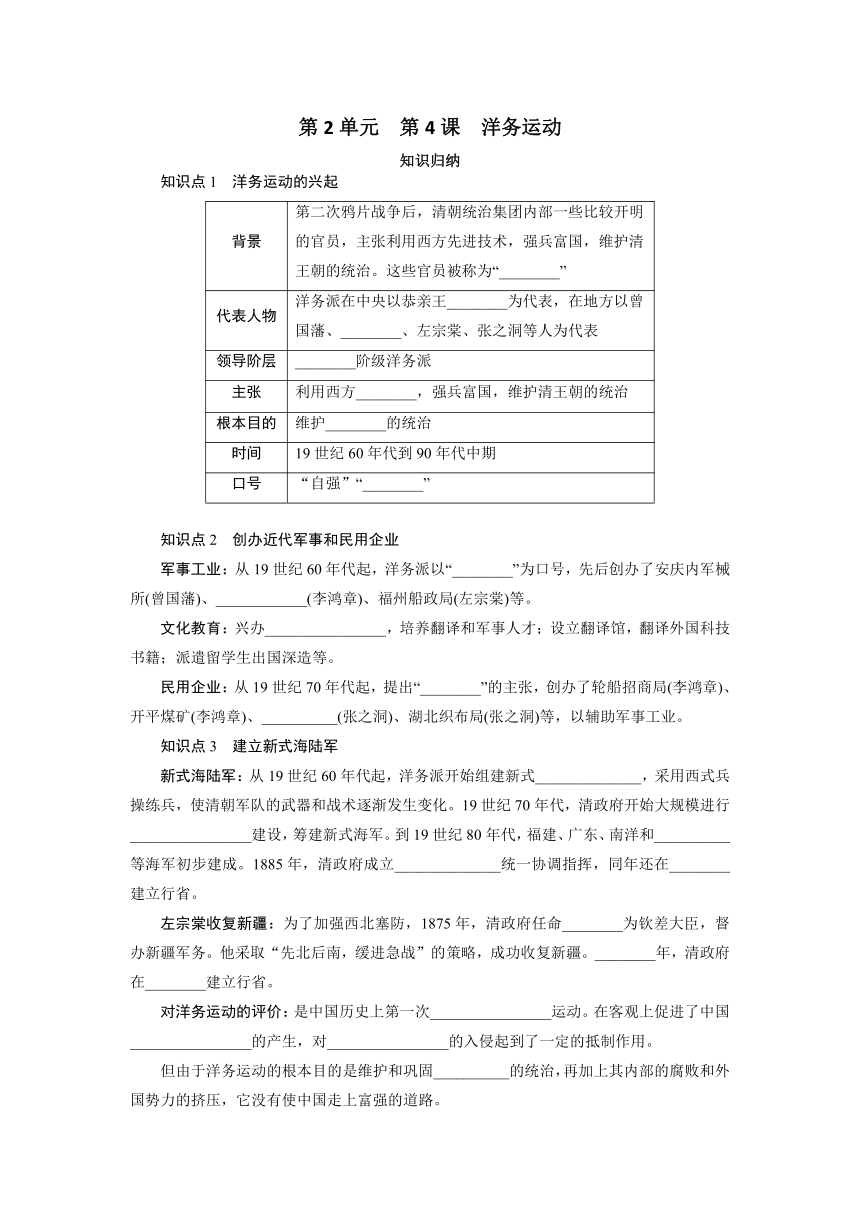 第 2 单元　第 4 课　洋务运动

知识归纳

知识点 1　洋务运动的兴起

| 背景 | 第二次鸦片战争后，清朝统治集团内部一些比较开明的官员，主张利用西方先进技术，强兵富国，维护清王朝的统治。这些官员被称为“________” |
|---|---|
| 代表人物 | 洋务派在中央以恭亲王________为代表，在地方以曾国藩、________、左宗棠、张之洞等人为代表 |
| 领导阶层 | ________阶级洋务派 |
| 主张 | 利用西方________，强兵富国，维护清王朝的统治 |
| 根本目的 | 维护________的统治 |
| 时间 | 19 世纪 60 年代到 90 年代中期 |
| 口号 | “自强”“________” |

知识点 2　创办近代军事和民用企业

军事工业：从 19 世纪 60 年代起，洋务派以“________”为口号，先后创办了安庆内军械所(曾国藩)、____________(李鸿章)、福州船政局(左宗棠)等。

文化教育：兴办________________，培养翻译和军事人才；设立翻译馆，翻译外国科技书籍；派遣留学生出国深造等。

民用企业：从 19 世纪 70 年代起，提出“________”的主张，创办了轮船招商局(李鸿章)、开平煤矿(李鸿章)、__________(张之洞)、湖北织布局(张之洞)等，以辅助军事工业。

知识点 3　建立新式海陆军

新式海陆军：从 19 世纪 60 年代起，洋务派开始组建新式______________，采用西式兵操练兵，使清朝军队的武器和战术逐渐发生变化。19 世纪 70 年代，清政府开始大规模进行________________建设，筹建新式海军。到 19 世纪 80 年代，福建、广东、南洋和__________等海军初步建成。1885 年，清政府成立______________统一协调指挥，同年还在________建立行省。

左宗棠收复新疆：为了加强西北塞防，1875 年，清政府任命________为钦差大臣，督办新疆军务。他采取“先北后南，缓进急战”的策略，成功收复新疆。________年，清政府在________建立行省。

对洋务运动的评价：是中国历史上第一次________________运动。在客观上促进了中国________________的产生，对________________的入侵起到了一定的抵制作用。

但由于洋务运动的根本目的是维护和巩固__________的统治，再加上其内部的腐败和外国势力的挤压，它没有使中国走上富强的道路。